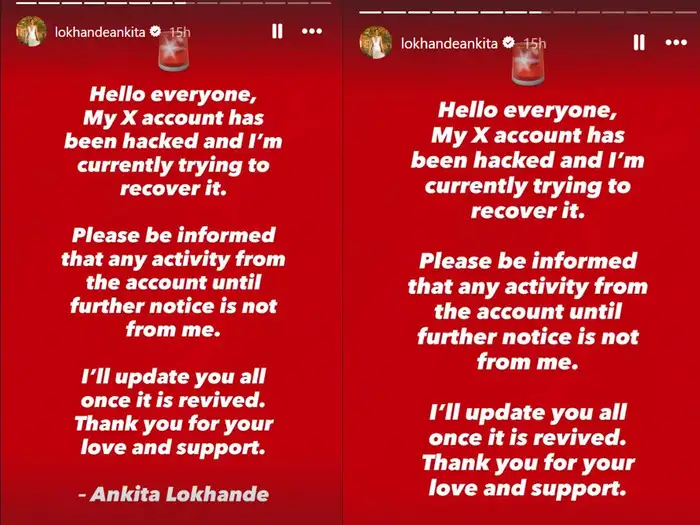 lokhandeankita 15h

Hello everyone,
My X account has been hacked and I'm currently trying to recover it.

Please be informed that any activity from the account until further notice is not from me.

I'll update you all once it is revived.
Thank you for your love and support.

- Ankita Lokhande

lokhandeankita 15h

Hello everyone,
My X account has been hacked and I'm currently trying to recover it.

Please be informed that any activity from the account until further notice is not from me.

I'll update you all once it is revived.
Thank you for your love and support.